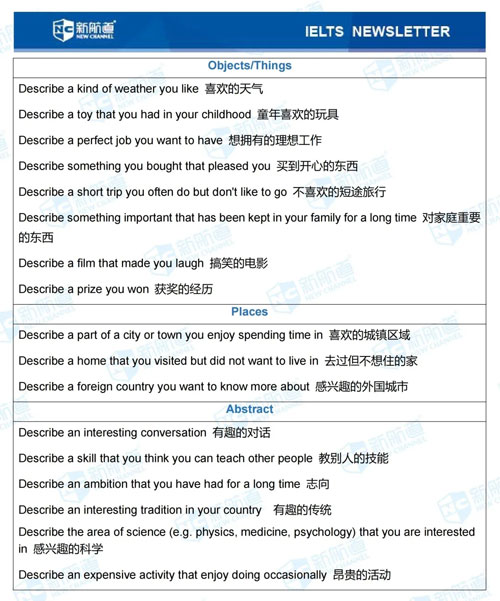 新航道 NEW CHANNEL

IELTS NEWSLETTER

Objects/Things

Describe a kind of weather you like 喜欢的天气

Describe a toy that you had in your childhood 童年喜欢的玩具

Describe a perfect job you want to have 想拥有的理想工作

Describe something you bought that pleased you 买到开心的东西

Describe a short trip you often do but don't like to go 不喜欢的短途旅行

Describe something important that has been kept in your family for a long time 对家庭重要的东西

Describe a film that made you laugh 搞笑的电影

Describe a prize you won 获奖的经历

Places

Describe a part of a city or town you enjoy spending time in 喜欢的城镇区域

Describe a home that you visited but did not want to live in 去过但不想住的家

Describe a foreign country you want to know more about 感兴趣的外国城市

Abstract

Describe an interesting conversation 有趣的对话

Describe a skill that you think you can teach other people 教别人的技能

Describe an ambition that you have had for a long time 志向

Describe an interesting tradition in your country 有趣的传统

Describe the area of science (e.g. physics, medicine, psychology) that you are interested in 感兴趣的科学

Describe an expensive activity that enjoy doing occasionally 昂贵的活动